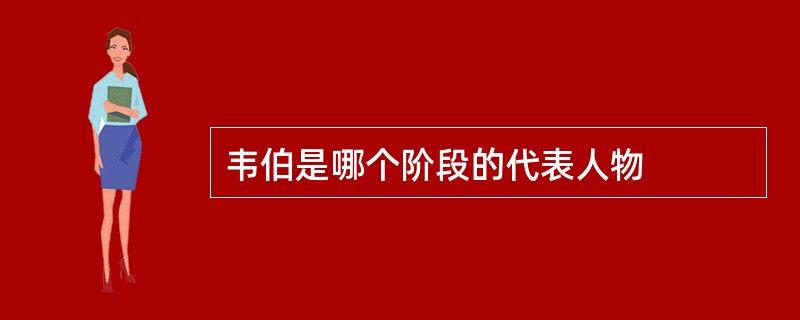 韦伯是哪个阶段的代表人物